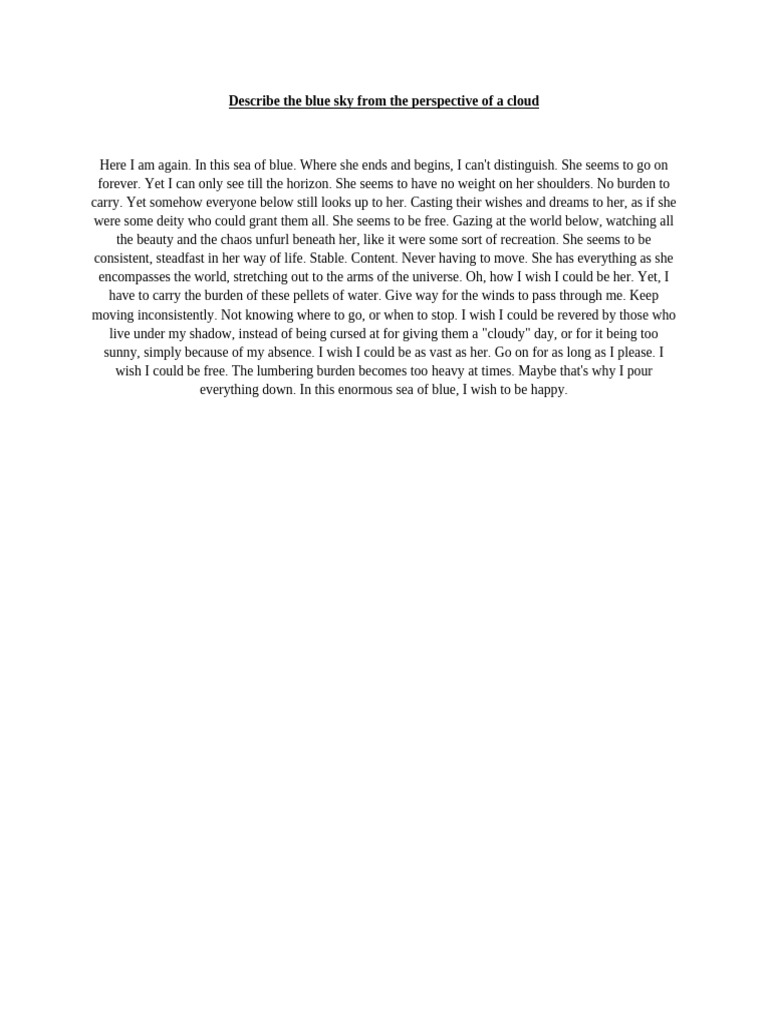 Describe the blue sky from the perspective of a cloud

Here I am again. In this sea of blue. Where she ends and begins, I can't distinguish. She seems to go on forever. Yet I can only see till the horizon. She seems to have no weight on her shoulders. No burden to carry. Yet somehow everyone below still looks up to her. Casting their wishes and dreams to her, as if she were some deity who could grant them all. She seems to be free. Gazing at the world below, watching all the beauty and the chaos unfurl beneath her, like it were some sort of recreation. She seems to be consistent, steadfast in her way of life. Stable. Content. Never having to move. She has everything as she encompasses the world, stretching out to the arms of the universe. Oh, how I wish I could be her. Yet, I have to carry the burden of these pellets of water. Give way for the winds to pass through me. Keep moving inconsistently. Not knowing where to go, or when to stop. I wish I could be revered by those who live under my shadow, instead of being cursed at for giving them a "cloudy" day, or for it being too sunny, simply because of my absence. I wish I could be as vast as her. Go on for as long as I please. I wish I could be free. The lumbering burden becomes too heavy at times. Maybe that's why I pour everything down. In this enormous sea of blue, I wish to be happy.